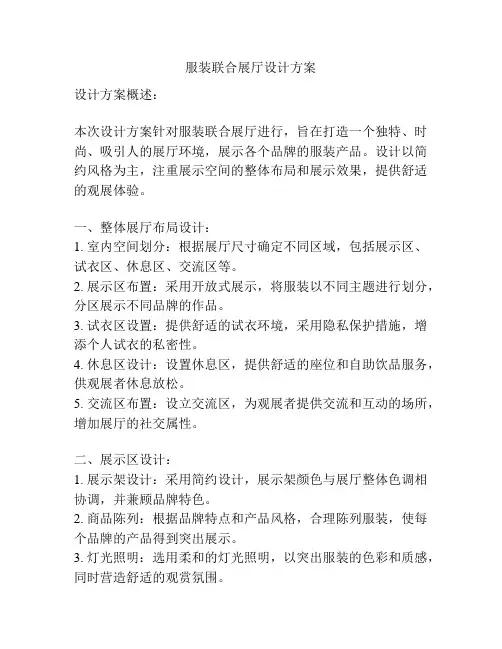 服装联合展厅设计方案

设计方案概述：

本次设计方案针对服装联合展厅进行，旨在打造一个独特、时尚、吸引人的展厅环境，展示各个品牌的服装产品。设计以简约风格为主，注重展示空间的整体布局和展示效果，提供舒适的观展体验。

一、整体展厅布局设计：
1. 室内空间划分：根据展厅尺寸确定不同区域，包括展示区、试衣区、休息区、交流区等。
2. 展示区布置：采用开放式展示，将服装以不同主题进行划分，分区展示不同品牌的作品。
3. 试衣区设置：提供舒适的试衣环境，采用隐私保护措施，增添个人试衣的私密性。
4. 休息区设计：设置休息区，提供舒适的座位和自助饮品服务，供观展者休息放松。
5. 交流区布置：设立交流区，为观展者提供交流和互动的场所，增加展厅的社交属性。

二、展示区设计：
1. 展示架设计：采用简约设计，展示架颜色与展厅整体色调相协调，并兼顾品牌特色。
2. 商品陈列：根据品牌特点和产品风格，合理陈列服装，使每个品牌的产品得到突出展示。
3. 灯光照明：选用柔和的灯光照明，以突出服装的色彩和质感，同时营造舒适的观赏氛围。